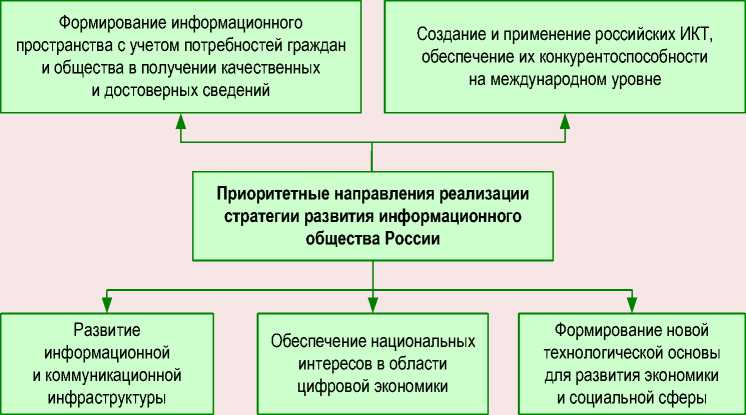 Формирование информационного пространства с учетом потребностей граждан и общества в получении качественных и достоверных сведений

Создание и применение российских ИКТ, обеспечение их конкурентоспособности на международном уровне

Приоритетные направления реализации стратегии развития информационного общества России

Развитие информационной и коммуникационной инфраструктуры

Обеспечение национальных интересов в области цифровой экономики

Формирование новой технологической основы для развития экономики и социальной сферы